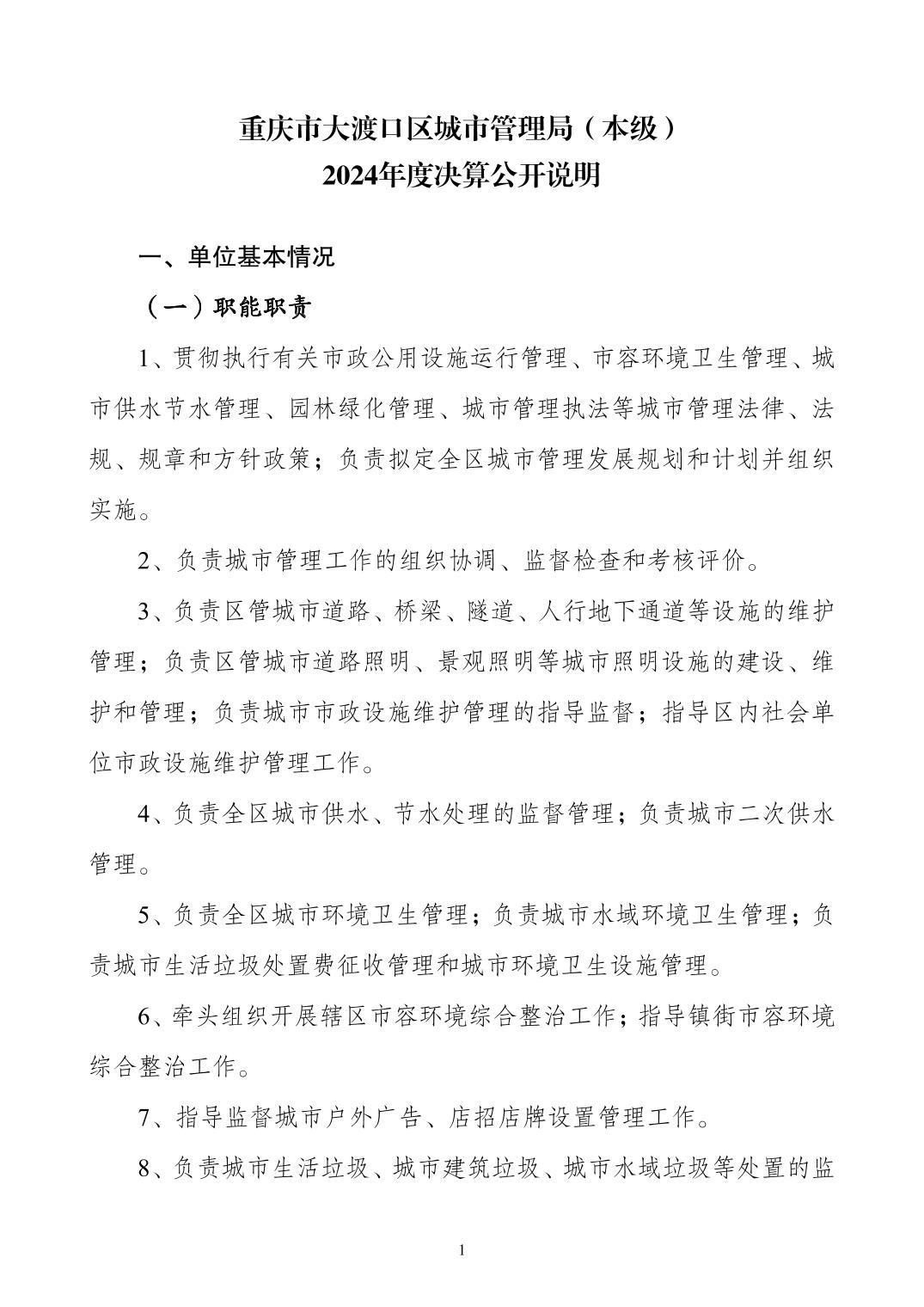 重庆市大渡口区城市管理局（本级）
2024年度决算公开说明

一、单位基本情况

（一）职能职责

1、贯彻执行有关市政公用设施运行管理、市容环境卫生管理、城市供水节水管理、园林绿化管理、城市管理执法等城市管理法律、法规、规章和方针政策；负责拟定全区城市管理发展规划和计划并组织实施。

2、负责城市管理工作的组织协调、监督检查和考核评价。

3、负责区管城市道路、桥梁、隧道、人行地下通道等设施的维护管理；负责区管城市道路照明、景观照明等城市照明设施的建设、维护和管理；负责城市市政设施维护管理的指导监督；指导区内社会单位市政设施维护管理工作。

4、负责全区城市供水、节水处理的监督管理；负责城市二次供水管理。

5、负责全区城市环境卫生管理；负责城市水域环境卫生管理；负责城市生活垃圾处置费征收管理和城市环境卫生设施管理。

6、牵头组织开展辖区市容环境综合整治工作；指导镇街市容环境综合整治工作。

7、指导监督城市户外广告、店招店牌设置管理工作。

8、负责城市生活垃圾、城市建筑垃圾、城市水域垃圾等处置的监

1